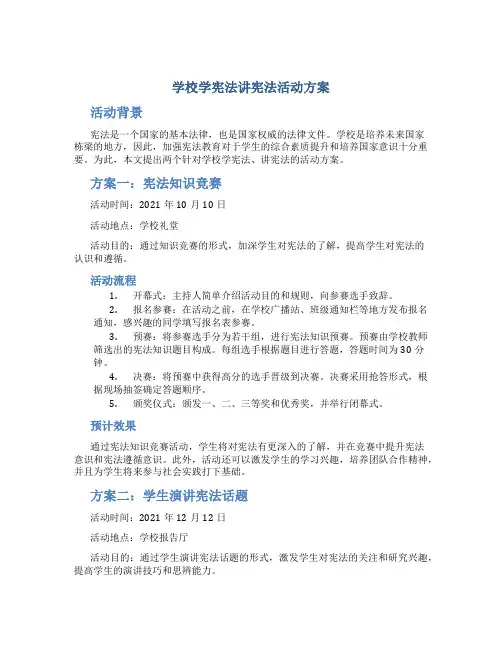 学校学宪法讲宪法活动方案

活动背景

宪法是一个国家的基本法律，也是国家权威的法律文件。学校是培养未来国家栋梁的地方，因此，加强宪法教育对于学生的综合素质提升和培养国家意识十分重要。为此，本文提出两个针对学校学宪法、讲宪法的活动方案。

方案一：宪法知识竞赛

活动时间：2021 年 10 月 10 日

活动地点：学校礼堂

活动目的：通过知识竞赛的形式，加深学生对宪法的了解，提高学生对宪法的认识和遵循。

活动流程

1. 开幕式：主持人简单介绍活动目的和规则，向参赛选手致辞。

2. 报名参赛：在活动之前，在学校广播站、班级通知栏等地方发布报名通知，感兴趣的同学填写报名表参赛。

3. 预赛：将参赛选手分为若干组，进行宪法知识预赛。预赛由学校教师筛选出的宪法知识题目构成。每组选手根据题目进行答题，答题时间为 30 分钟。

4. 决赛：将预赛中获得高分的选手晋级到决赛。决赛采用抢答形式，根据现场抽签确定答题顺序。

5. 颁奖仪式：颁发一、二、三等奖和优秀奖，并举行闭幕式。

预计效果

通过宪法知识竞赛活动，学生将对宪法有更深入的了解，并在竞赛中提升宪法意识和宪法遵循意识。此外，活动还可以激发学生的学习兴趣，培养团队合作精神，并且为学生将来参与社会实践打下基础。

方案二：学生演讲宪法话题

活动时间：2021 年 12 月 12 日

活动地点：学校报告厅

活动目的：通过学生演讲宪法话题的形式，激发学生对宪法的关注和研究兴趣，提高学生的演讲技巧和思辨能力。